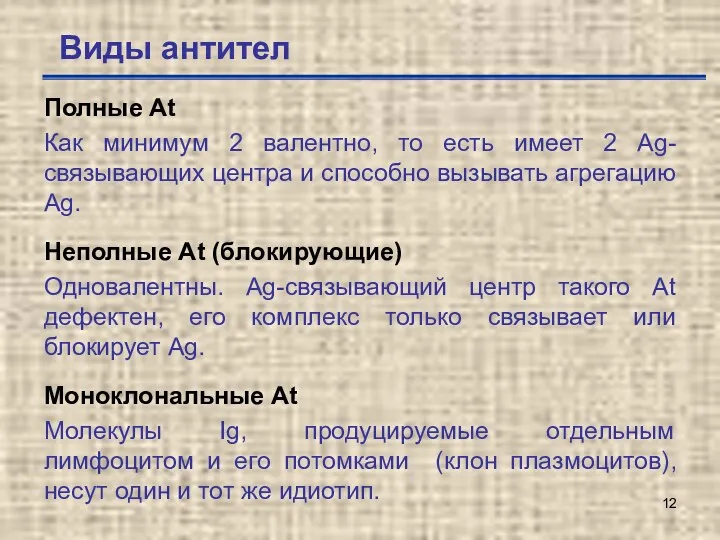 Виды антител

Полные At

Как минимум 2 валентно, то есть имеет 2 Ag-связывающих центра и способно вызывать агрегацию Ag.

Неполные At (блокирующие)

Одновалентны. Ag-связывающий центр такого At дефектен, его комплекс только связывает или блокирует Ag.

Моноклональные At

Молекулы Ig, продуцируемые отдельным лимфоцитом и его потомками (клон плазмоцитов), несут один и тот же идиотип.

12